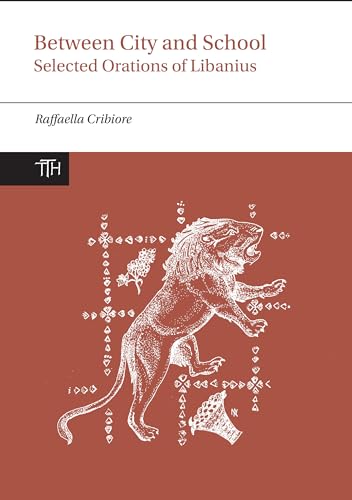 Between City and School
Selected Orations of Libanius

Raffaella Cribiore

TTH